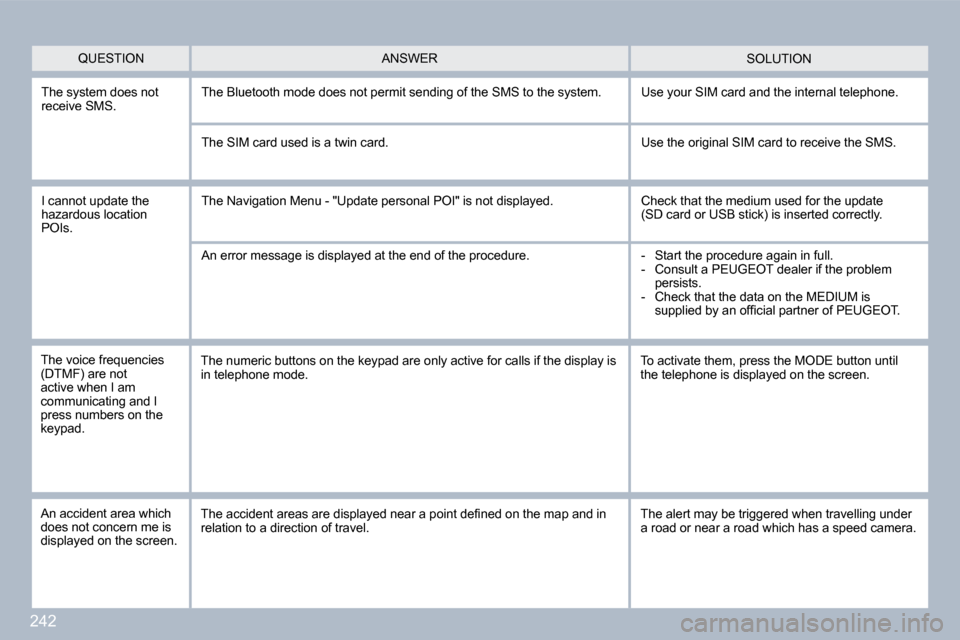 | QUESTION | ANSWER | SOLUTION |
|---|---|---|
| The system does not receive SMS. | The Bluetooth mode does not permit sending of the SMS to the system. | Use your SIM card and the internal telephone. |
| | The SIM card used is a twin card. | Use the original SIM card to receive the SMS. |
| I cannot update the hazardous location POIs. | The Navigation Menu - "Update personal POI" is not displayed. | Check that the medium used for the update (SD card or USB stick) is inserted correctly. |
| | An error message is displayed at the end of the procedure. | - Start the procedure again in full. - Consult a PEUGEOT dealer if the problem persists. - Check that the data on the MEDIUM is supplied by an official partner of PEUGEOT. |
| The voice frequencies (DTMF) are not active when I am communicating and I press numbers on the keypad. | The numeric buttons on the keypad are only active for calls if the display is in telephone mode. | To activate them, press the MODE button until the telephone is displayed on the screen. |
| An accident area which does not concern me is displayed on the screen. | The accident areas are displayed near a point defined on the map and in relation to a direction of travel. | The alert may be triggered when travelling under a road or near a road which has a speed camera. |

242

carmanualsonline.info